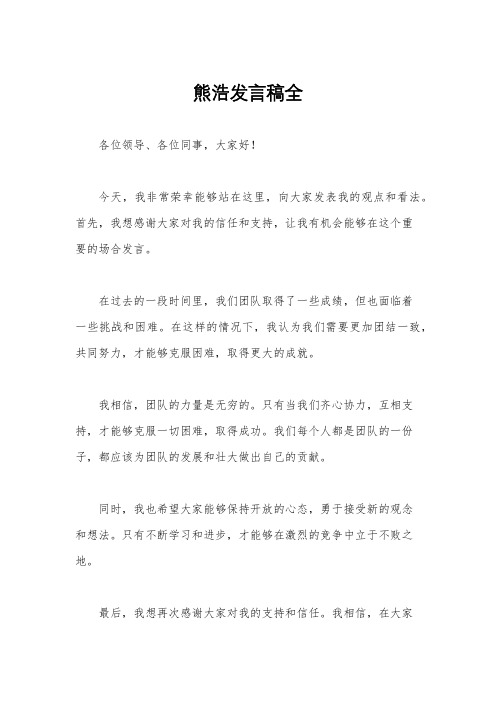 熊浩发言稿全

各位领导、各位同事，大家好！

今天，我非常荣幸能够站在这里，向大家发表我的观点和看法。首先，我想感谢大家对我的信任和支持，让我有机会能够在这个重要的场合发言。

在过去的一段时间里，我们团队取得了一些成绩，但也面临着一些挑战和困难。在这样的情况下，我认为我们需要更加团结一致，共同努力，才能够克服困难，取得更大的成就。

我相信，团队的力量是无穷的。只有当我们齐心协力，互相支持，才能够克服一切困难，取得成功。我们每个人都是团队的一份子，都应该为团队的发展和壮大做出自己的贡献。

同时，我也希望大家能够保持开放的心态，勇于接受新的观念和想法。只有不断学习和进步，才能够在激烈的竞争中立于不败之地。

最后，我想再次感谢大家对我的支持和信任。我相信，在大家